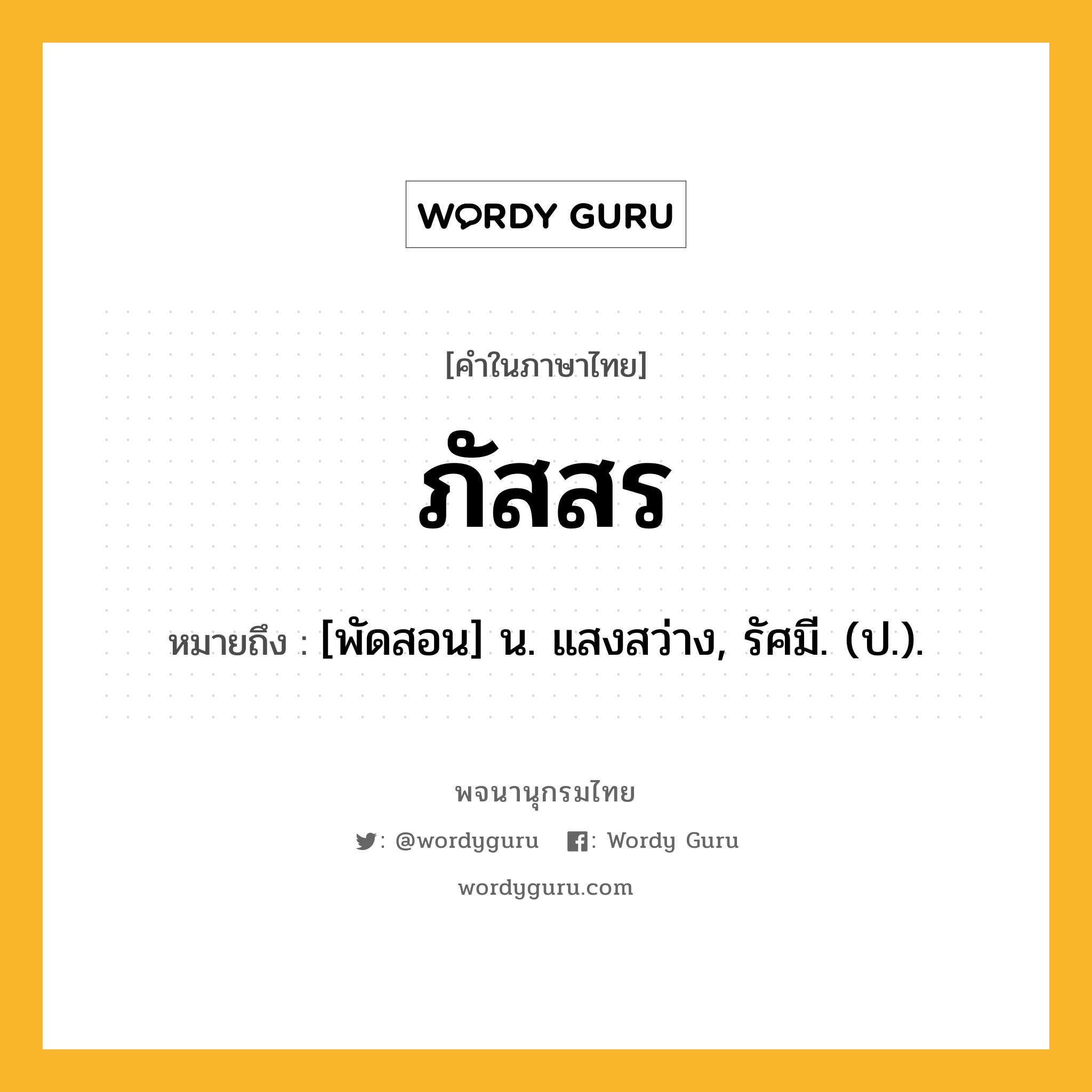 WORDY GURU

[คำในภาษาไทย]

ภัสสร

หมายถึง : [พัดสอน] น. แสงสว่าง, รัศมี. (ป.).

พจนานุกรมไทย

: @wordyguru : Wordy Guru

wordyguru.com